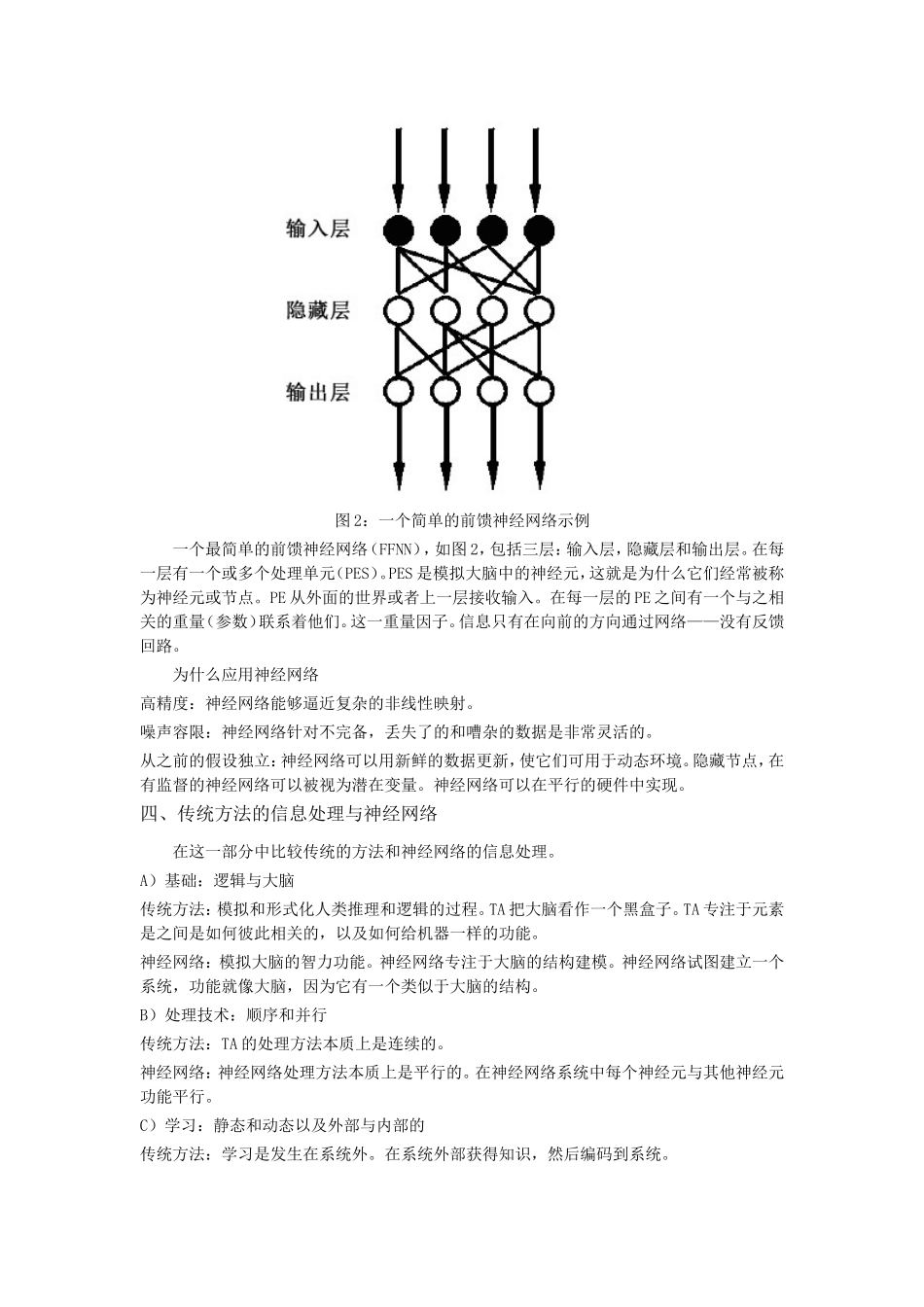 输入层

隐藏层

输出层

图 2：一个简单的前馈神经网络示例

一个最简单的前馈神经网络（FFNN），如图 2，包括三层：输入层，隐藏层和输出层。在每一层有一个或多个处理单元(PES)。PES 是模拟大脑中的神经元，这就是为什么它们经常被称为神经元或节点。PE 从外面的世界或者上一层接收输入。在每一层的 PE 之间有一个与之相关的重量(参数)联系着他们。这一重量因子。信息只有在向前的方向通过网络——没有反馈回路。

为什么应用神经网络

高精度：神经网络能够逼近复杂的非线性映射。

噪声容限：神经网络针对不完备，丢失了的和嘈杂的数据是非常灵活的。

从之前的假设独立：神经网络可以用新鲜的数据更新，使它们可用于动态环境。隐藏节点，在有监督的神经网络可以被视为潜在变量。神经网络可以在平行的硬件中实现。

四、传统方法的信息处理与神经网络

在这一部分中比较传统的方法和神经网络的信息处理。

A）基础：逻辑与大脑

传统方法：模拟和形式化人类推理和逻辑的过程。TA 把大脑看作一个黑盒子。TA 专注于元素是之间是如何彼此相关的，以及如何给机器一样的功能。

神经网络：模拟大脑的智力功能。神经网络专注于大脑的结构建模。神经网络试图建立一个系统，功能就像大脑，因为它有一个类似于大脑的结构。

B）处理技术：顺序和并行

传统方法：TA 的处理方法本质上是连续的。

神经网络：神经网络处理方法本质上是平行的。在神经网络系统中每个神经元与其他神经元功能平行。

C）学习：静态和动态以及外部与内部的

传统方法：学习是发生在系统外。在系统外部获得知识，然后编码到系统。